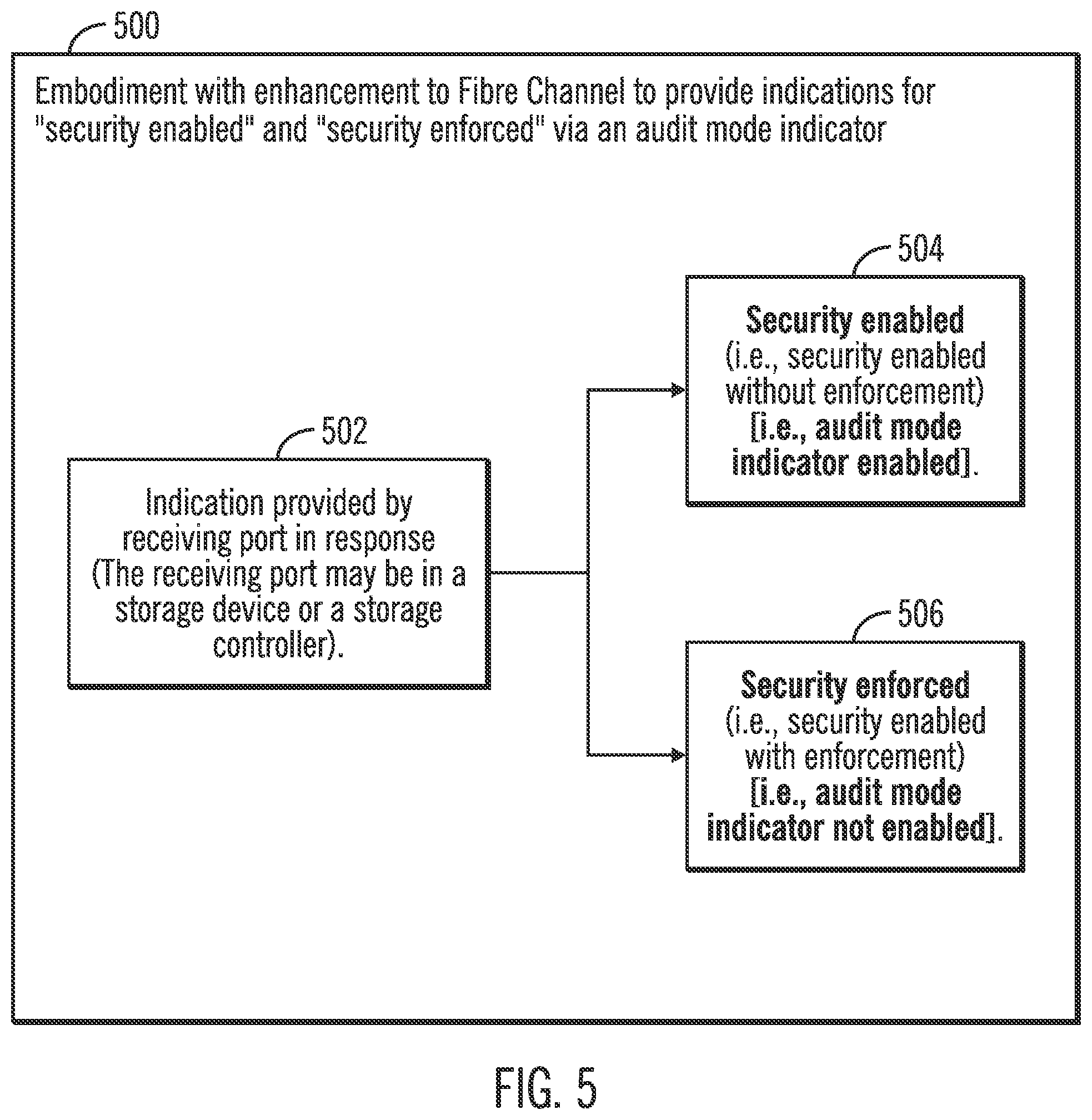 500

Embodiment with enhancement to Fibre Channel to provide indications for "security enabled" and "security enforced" via an audit mode indicator

502

Indication provided by receiving port in response (The receiving port may be in a storage device or a storage controller).

504

Security enabled (i.e., security enabled without enforcement) [i.e., audit mode indicator enabled].

506

Security enforced (i.e., security enabled with enforcement) [i.e., audit mode indicator not enabled].

FIG. 5